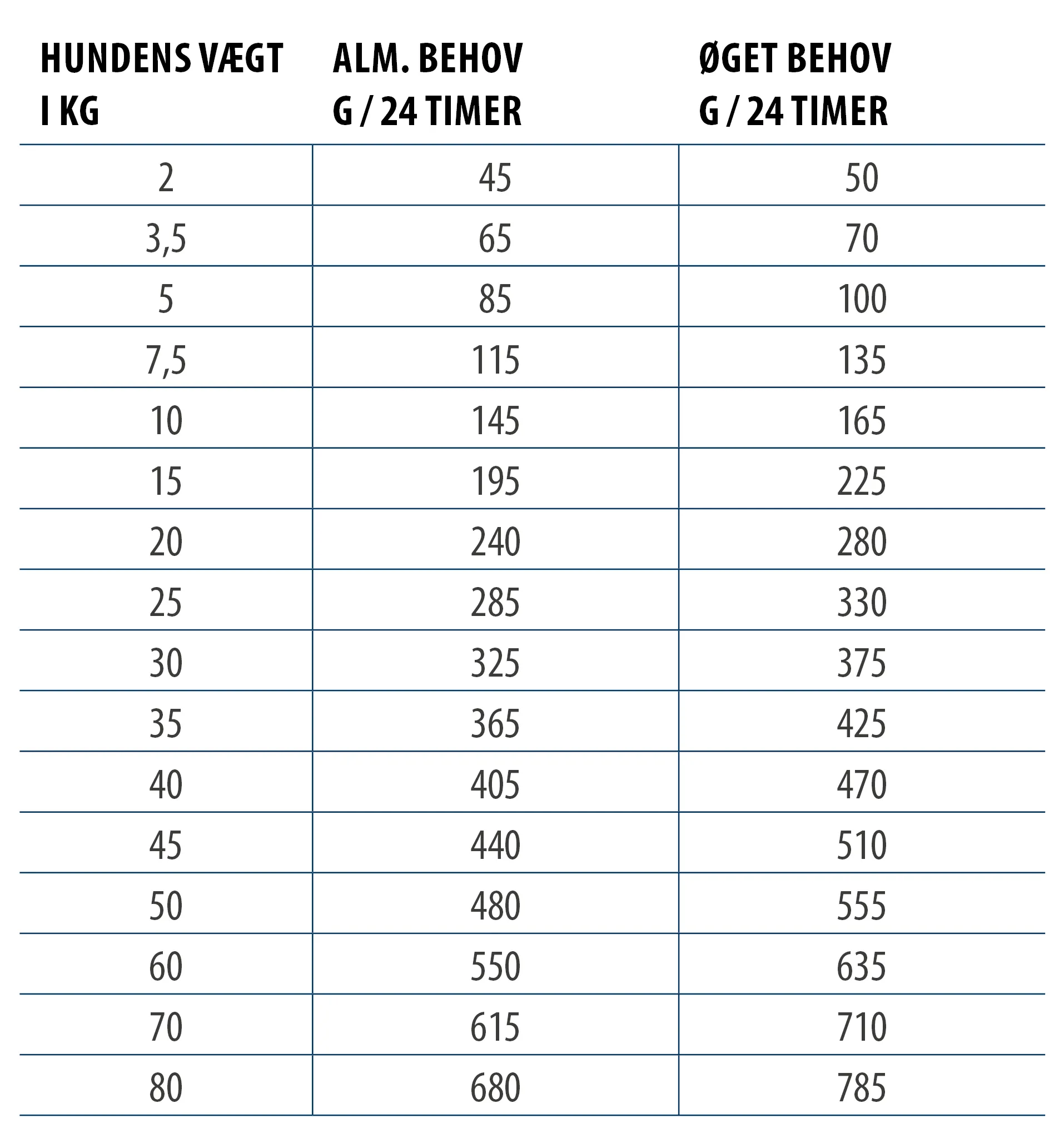 | HUNDENS VÆGT I KG | ALM. BEHOV G / 24 TIMER | ØGET BEHOV G / 24 TIMER |
|---|---|---|
| 2 | 45 | 50 |
| 3,5 | 65 | 70 |
| 5 | 85 | 100 |
| 7,5 | 115 | 135 |
| 10 | 145 | 165 |
| 15 | 195 | 225 |
| 20 | 240 | 280 |
| 25 | 285 | 330 |
| 30 | 325 | 375 |
| 35 | 365 | 425 |
| 40 | 405 | 470 |
| 45 | 440 | 510 |
| 50 | 480 | 555 |
| 60 | 550 | 635 |
| 70 | 615 | 710 |
| 80 | 680 | 785 |